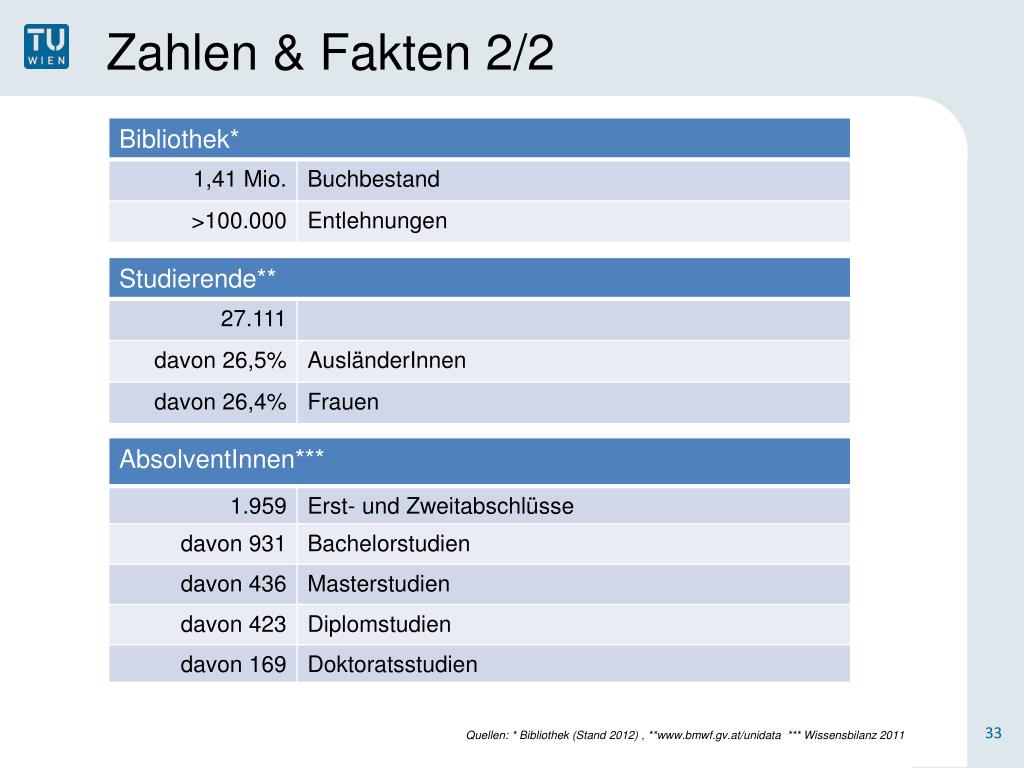 TU WIEN

Zahlen & Fakten 2/2

| Bibliothek* | |
|---|---|
| 1,41 Mio. | Buchbestand |
| >100.000 | Entlehnungen |

| Studierende** | |
|---|---|
| 27.111 | |
| davon 26,5% | AusländerInnen |
| davon 26,4% | Frauen |

| AbsolventInnen*** | |
|---|---|
| 1.959 | Erst- und Zweitabschlüsse |
| davon 931 | Bachelorstudien |
| davon 436 | Masterstudien |
| davon 423 | Diplomstudien |
| davon 169 | Doktoratsstudien |

Quellen: * Bibliothek (Stand 2012) , **www.bmwf.gv.at/unidata *** Wissensbilanz 2011

33